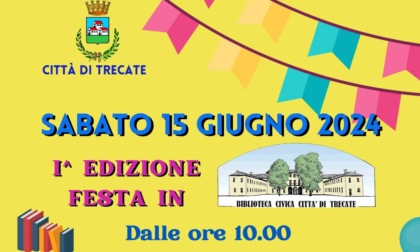 CITTÀ DI TRECATE

SABATO 15 GIUGNO 2024

I^ EDIZIONE
FESTA IN

BIBLIOTECA CIVICA CITTA' DI TRECATE

Dalle ore 10.00